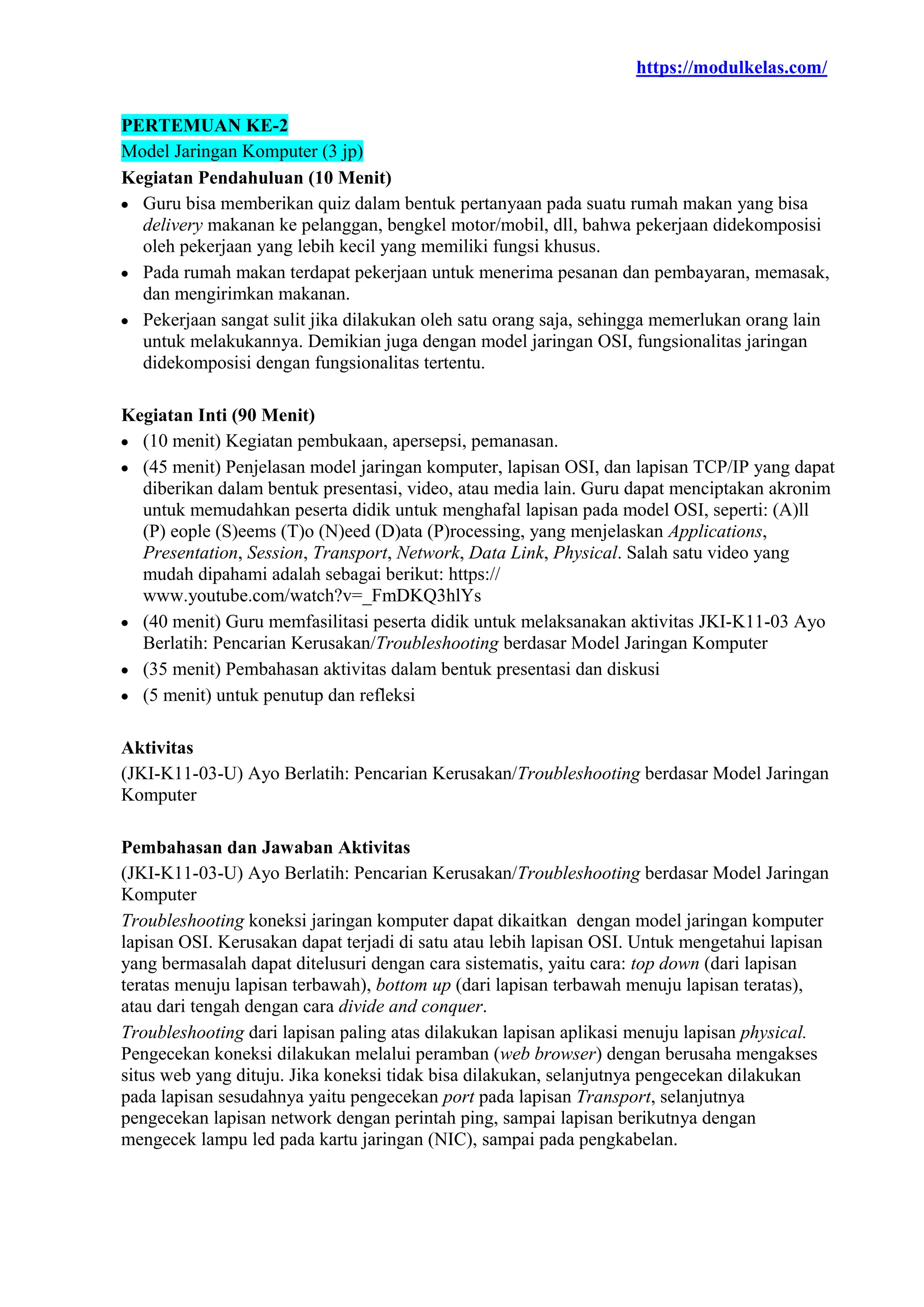 https://modulkelas.com/

PERTEMUAN KE-2
Model Jaringan Komputer (3 jp)
Kegiatan Pendahuluan (10 Menit)
• Guru bisa memberikan quiz dalam bentuk pertanyaan pada suatu rumah makan yang bisa delivery makanan ke pelanggan, bengkel motor/mobil, dll, bahwa pekerjaan didekomposisi oleh pekerjaan yang lebih kecil yang memiliki fungsi khusus.
• Pada rumah makan terdapat pekerjaan untuk menerima pesanan dan pembayaran, memasak, dan mengirimkan makanan.
• Pekerjaan sangat sulit jika dilakukan oleh satu orang saja, sehingga memerlukan orang lain untuk melakukannya. Demikian juga dengan model jaringan OSI, fungsionalitas jaringan didekomposisi dengan fungsionalitas tertentu.

Kegiatan Inti (90 Menit)
• (10 menit) Kegiatan pembukaan, apersepsi, pemanasan.
• (45 menit) Penjelasan model jaringan komputer, lapisan OSI, dan lapisan TCP/IP yang dapat diberikan dalam bentuk presentasi, video, atau media lain. Guru dapat menciptakan akronim untuk memudahkan peserta didik untuk menghafal lapisan pada model OSI, seperti: (A)ll (P) eople (S)eems (T)o (N)eed (D)ata (P)rocessing, yang menjelaskan Applications, Presentation, Session, Transport, Network, Data Link, Physical. Salah satu video yang mudah dipahami adalah sebagai berikut: https:// www.youtube.com/watch?v=_FmDKQ3hlYs
• (40 menit) Guru memfasilitasi peserta didik untuk melaksanakan aktivitas JKI-K11-03 Ayo Berlatih: Pencarian Kerusakan/Troubleshooting berdasar Model Jaringan Komputer
• (35 menit) Pembahasan aktivitas dalam bentuk presentasi dan diskusi
• (5 menit) untuk penutup dan refleksi

Aktivitas
(JKI-K11-03-U) Ayo Berlatih: Pencarian Kerusakan/Troubleshooting berdasar Model Jaringan Komputer

Pembahasan dan Jawaban Aktivitas
(JKI-K11-03-U) Ayo Berlatih: Pencarian Kerusakan/Troubleshooting berdasar Model Jaringan Komputer
Troubleshooting koneksi jaringan komputer dapat dikaitkan dengan model jaringan komputer lapisan OSI. Kerusakan dapat terjadi di satu atau lebih lapisan OSI. Untuk mengetahui lapisan yang bermasalah dapat ditelusuri dengan cara sistematis, yaitu cara: top down (dari lapisan teratas menuju lapisan terbawah), bottom up (dari lapisan terbawah menuju lapisan teratas), atau dari tengah dengan cara divide and conquer.
Troubleshooting dari lapisan paling atas dilakukan lapisan aplikasi menuju lapisan physical. Pengecekan koneksi dilakukan melalui peramban (web browser) dengan berusaha mengakses situs web yang dituju. Jika koneksi tidak bisa dilakukan, selanjutnya pengecekan dilakukan pada lapisan sesudahnya yaitu pengecekan port pada lapisan Transport, selanjutnya pengecekan lapisan network dengan perintah ping, sampai lapisan berikutnya dengan mengecek lampu led pada kartu jaringan (NIC), sampai pada pengkabelan.